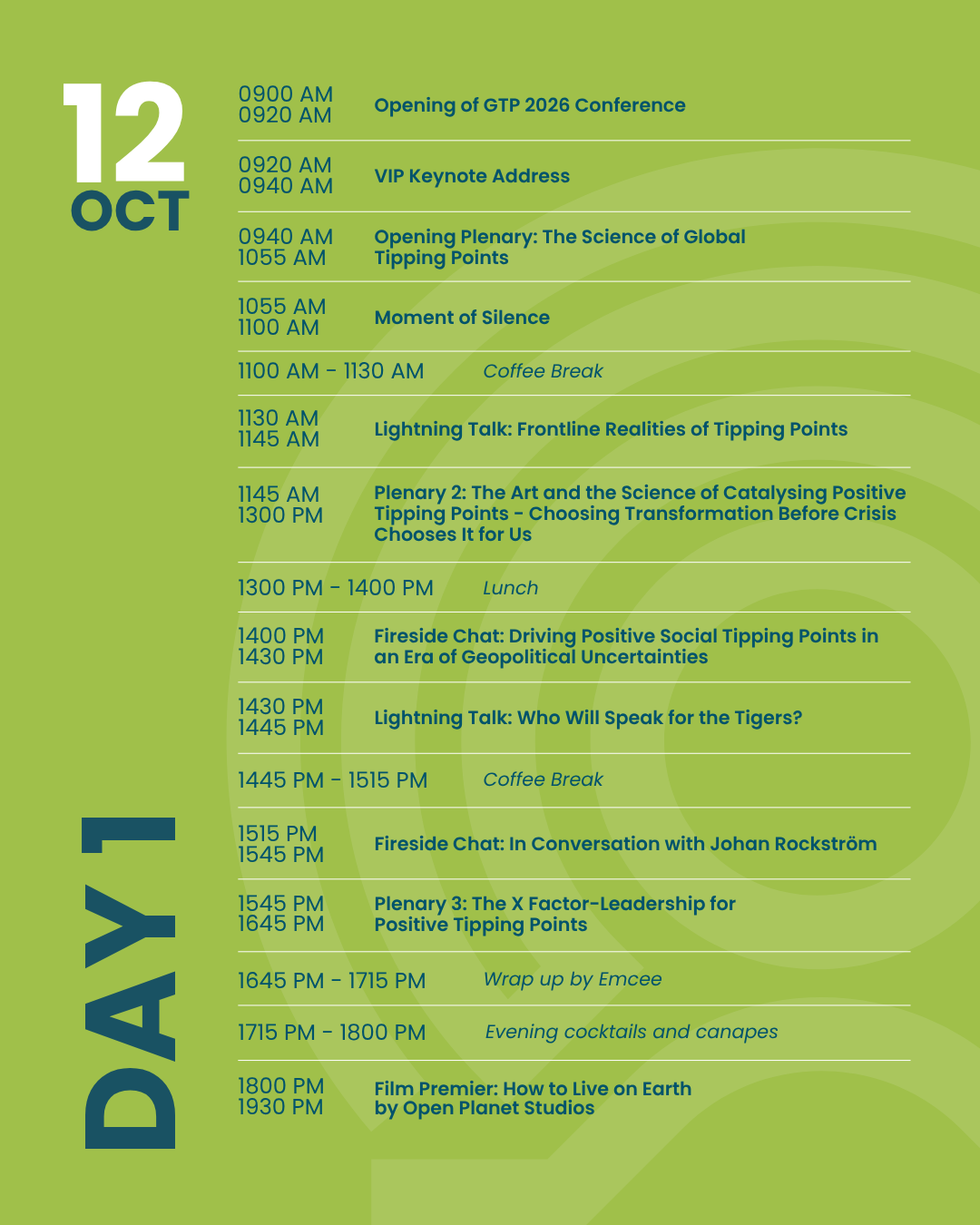 12
OCT

DAY 1

0900 AM
0920 AM
Opening of GTP 2026 Conference

0920 AM
0940 AM
VIP Keynote Address

0940 AM
1055 AM
Opening Plenary: The Science of Global Tipping Points

1055 AM
1100 AM
Moment of Silence

1100 AM - 1130 AM
Coffee Break

1130 AM
1145 AM
Lightning Talk: Frontline Realities of Tipping Points

1145 AM
1300 PM
Plenary 2: The Art and the Science of Catalysing Positive Tipping Points - Choosing Transformation Before Crisis Chooses It for Us

1300 PM - 1400 PM
Lunch

1400 PM
1430 PM
Fireside Chat: Driving Positive Social Tipping Points in an Era of Geopolitical Uncertainties

1430 PM
1445 PM
Lightning Talk: Who Will Speak for the Tigers?

1445 PM - 1515 PM
Coffee Break

1515 PM
1545 PM
Fireside Chat: In Conversation with Johan Rockström

1545 PM
1645 PM
Plenary 3: The X Factor-Leadership for Positive Tipping Points

1645 PM - 1715 PM
Wrap up by Emcee

1715 PM - 1800 PM
Evening cocktails and canapes

1800 PM
1930 PM
Film Premier: How to Live on Earth by Open Planet Studios